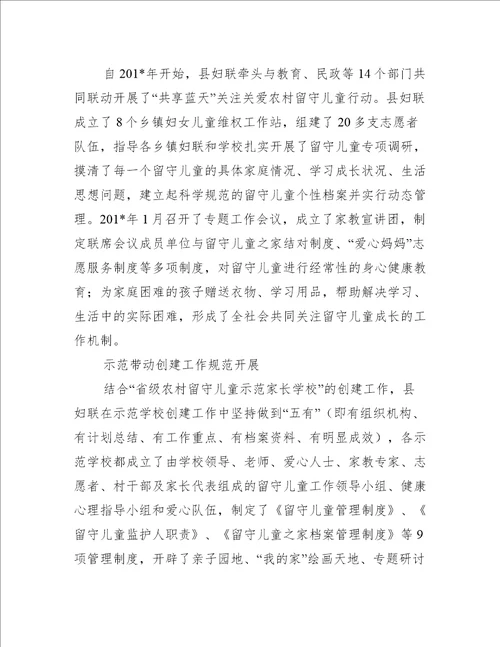 自201*年开始，县妇联牵头与教育、民政等14个部门共同联动开展了“共享蓝天”关注关爱农村留守儿童行动。县妇联成立了8个乡镇妇女儿童维权工作站，组建了20多支志愿者队伍，指导各乡镇妇联和学校扎实开展了留守儿童专项调研，摸清了每一个留守儿童的具体家庭情况、学习成长状况、生活思想问题，建立起科学规范的留守儿童个性档案并实行动态管理。201*年1月召开了专题工作会议，成立了家教宣讲团，制定联席会议成员单位与留守儿童之家结对制度、“爱心妈妈”志愿服务制度等多项制度，对留守儿童进行经常性的身心健康教育；为家庭困难的孩子赠送衣物、学习用品，帮助解决学习、生活中的实际困难，形成了全社会共同关注留守儿童成长的工作机制。

示范带动创建工作规范开展

结合“省级农村留守儿童示范家长学校”的创建工作，县妇联在示范学校创建工作中坚持做到“五有”（即有组织机构、有计划总结、有工作重点、有档案资料、有明显成效），各示范学校都成立了由学校领导、老师、爱心人士、家教专家、志愿者、村干部及家长代表组成的留守儿童工作领导小组、健康心理指导小组和爱心队伍，制定了《留守儿童管理制度》、《留守儿童监护人职责》、《留守儿童之家档案管理制度》等9项管理制度，开辟了亲子园地、“我的家”绘画天地、专题研讨